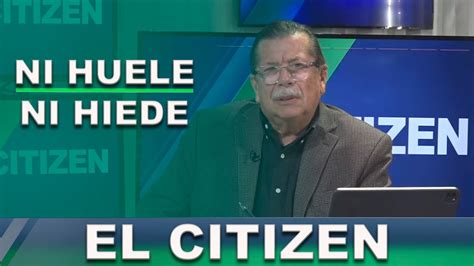 CITIZEN

NI HUELE
NI HIEDE

CITIZEN

IZEN

EL CITIZEN